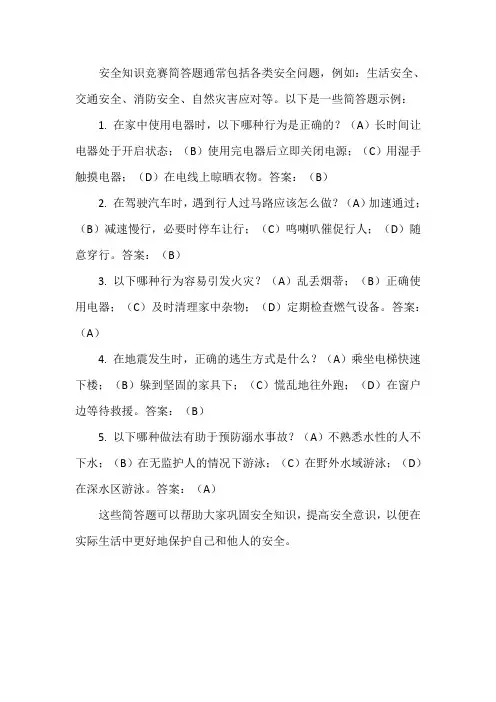 安全知识竞赛简答题通常包括各类安全问题，例如：生活安全、交通安全、消防安全、自然灾害应对等。以下是一些简答题示例：

1. 在家中使用电器时，以下哪种行为是正确的？（A）长时间让电器处于开启状态；（B）使用完电器后立即关闭电源；（C）用湿手触摸电器；（D）在电线上晾晒衣物。答案：（B）

2. 在驾驶汽车时，遇到行人过马路应该怎么做？（A）加速通过；（B）减速慢行，必要时停车让行；（C）鸣喇叭催促行人；（D）随意穿行。答案：（B）

3. 以下哪种行为容易引发火灾？（A）乱丢烟蒂；（B）正确使用电器；（C）及时清理家中杂物；（D）定期检查燃气设备。答案：（A）

4. 在地震发生时，正确的逃生方式是什么？（A）乘坐电梯快速下楼；（B）躲到坚固的家具下；（C）慌乱地往外跑；（D）在窗户边等待救援。答案：（B）

5. 以下哪种做法有助于预防溺水事故？（A）不熟悉水性的人不下水；（B）在无监护人的情况下游泳；（C）在野外水域游泳；（D）在深水区游泳。答案：（A）

这些简答题可以帮助大家巩固安全知识，提高安全意识，以便在实际生活中更好地保护自己和他人的安全。